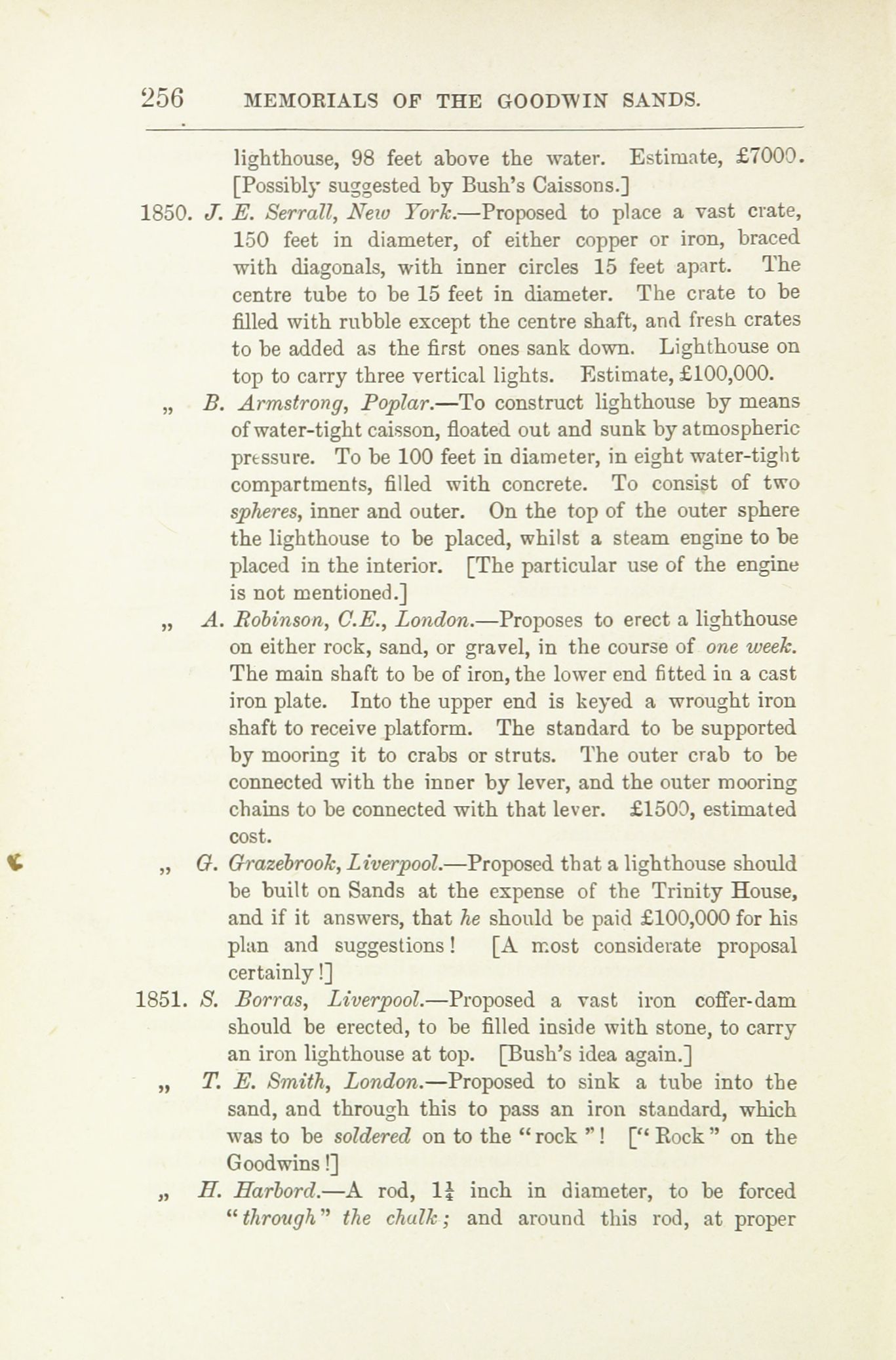 256 MEMORIALS OF THE GOODWIN SANDS.

lighthouse, 98 feet above the water. Estimate, £7000. [Possibly suggested by Bush's Caissons.]

1850. J. E. Serrall, New York.—Proposed to place a vast crate, 150 feet in diameter, of either copper or iron, braced with diagonals, with inner circles 15 feet apart. The centre tube to be 15 feet in diameter. The crate to be filled with rubble except the centre shaft, and fresh crates to be added as the first ones sank down. Lighthouse on top to carry three vertical lights. Estimate, £100,000.

„ B. Armstrong, Poplar.—To construct lighthouse by means of water-tight caisson, floated out and sunk by atmospheric pressure. To be 100 feet in diameter, in eight water-tight compartments, filled with concrete. To consist of two spheres, inner and outer. On the top of the outer sphere the lighthouse to be placed, whilst a steam engine to be placed in the interior. [The particular use of the engine is not mentioned.]

„ A. Robinson, C.E., London.—Proposes to erect a lighthouse on either rock, sand, or gravel, in the course of one week. The main shaft to be of iron, the lower end fitted in a cast iron plate. Into the upper end is keyed a wrought iron shaft to receive platform. The standard to be supported by mooring it to crabs or struts. The outer crab to be connected with the inner by lever, and the outer mooring chains to be connected with that lever. £1500, estimated cost.

„ G. Grazebrook, Liverpool.—Proposed that a lighthouse should be built on Sands at the expense of the Trinity House, and if it answers, that he should be paid £100,000 for his plan and suggestions! [A most considerate proposal certainly!]

1851. S. Borras, Liverpool.—Proposed a vast iron coffer-dam should be erected, to be filled inside with stone, to carry an iron lighthouse at top. [Bush's idea again.]

„ T. E. Smith, London.—Proposed to sink a tube into the sand, and through this to pass an iron standard, which was to be soldered on to the "rock"! ["Rock" on the Goodwins!]

„ H. Harbord.—A rod, $1\frac{1}{4}$ inch in diameter, to be forced "through" the chalk; and around this rod, at proper